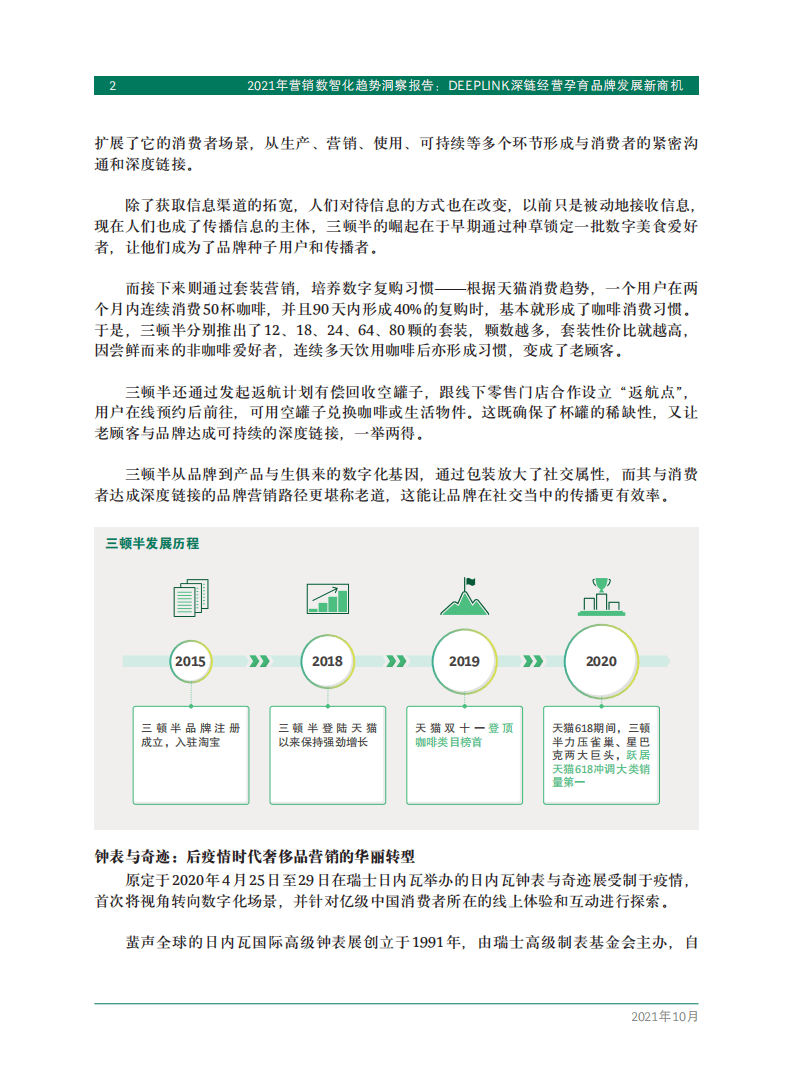 2　2021年营销数智化趋势洞察报告：DEEPLINK深链经营孕育品牌发展新商机

扩展了它的消费者场景，从生产、营销、使用、可持续等多个环节形成与消费者的紧密沟通和深度链接。

除了获取信息渠道的拓宽，人们对待信息的方式也在改变，以前只是被动地接收信息，现在人们也成了传播信息的主体，三顿半的崛起在于早期通过种草锁定一批数字美食爱好者，让他们成为了品牌种子用户和传播者。

而接下来则通过套装营销，培养数字复购习惯——根据天猫消费趋势，一个用户在两个月内连续消费50杯咖啡，并且90天内形成40%的复购时，基本就形成了咖啡消费习惯。于是，三顿半分别推出了12、18、24、64、80颗的套装，颗数越多，套装性价比就越高，因尝鲜而来的非咖啡爱好者，连续多天饮用咖啡后亦形成习惯，变成了老顾客。

三顿半还通过发起返航计划有偿回收空罐子，跟线下零售门店合作设立“返航点”，用户在线预约后前往，可用空罐子兑换咖啡或生活物件。这既确保了杯罐的稀缺性，又让老顾客与品牌达成可持续的深度链接，一举两得。

三顿半从品牌到产品与生俱来的数字化基因，通过包装放大了社交属性，而其与消费者达成深度链接的品牌营销路径更堪称老道，这能让品牌在社交当中的传播更有效率。

三顿半发展历程

2015
三顿半品牌注册成立，入驻淘宝

2018
三顿半登陆天猫以来保持强劲增长

2019
天猫双十一登顶咖啡类目榜首

2020
天猫618期间，三顿半力压雀巢、星巴克两大巨头，跃居天猫618冲调大类销量第一

钟表与奇迹：后疫情时代奢侈品营销的华丽转型
原定于2020年4月25日至29日在瑞士日内瓦举办的日内瓦钟表与奇迹展受制于疫情，首次将视角转向数字化场景，并针对亿级中国消费者所在的线上体验和互动进行探索。

蜚声全球的日内瓦国际高级钟表展创立于1991年，由瑞士高级制表基金会主办，自

2021年10月